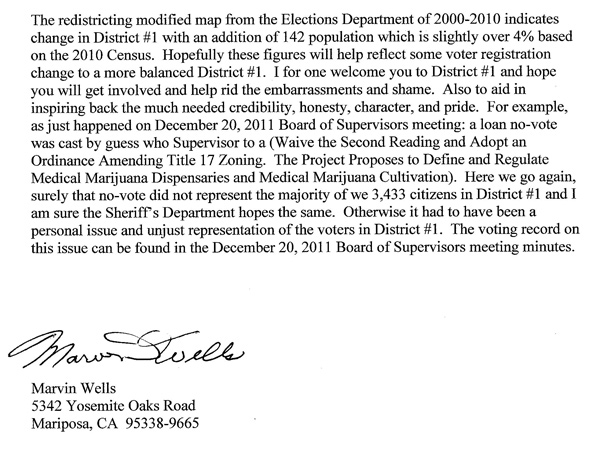 The redistricting modified map from the Elections Department of 2000-2010 indicates change in District #1 with an addition of 142 population which is slightly over 4% based on the 2010 Census. Hopefully these figures will help reflect some voter registration change to a more balanced District #1. I for one welcome you to District #1 and hope you will get involved and help rid the embarrassments and shame. Also to aid in inspiring back the much needed credibility, honesty, character, and pride. For example, as just happened on December 20, 2011 Board of Supervisors meeting: a loan no-vote was cast by guess who Supervisor to a (Waive the Second Reading and Adopt an Ordinance Amending Title 17 Zoning. The Project Proposes to Define and Regulate Medical Marijuana Dispensaries and Medical Marijuana Cultivation). Here we go again, surely that no-vote did not represent the majority of we 3,433 citizens in District #1 and I am sure the Sheriff's Department hopes the same. Otherwise it had to have been a personal issue and unjust representation of the voters in District #1. The voting record on this issue can be found in the December 20, 2011 Board of Supervisors meeting minutes.

Marvin Wells

Marvin Wells
5342 Yosemite Oaks Road
Mariposa, CA 95338-9665